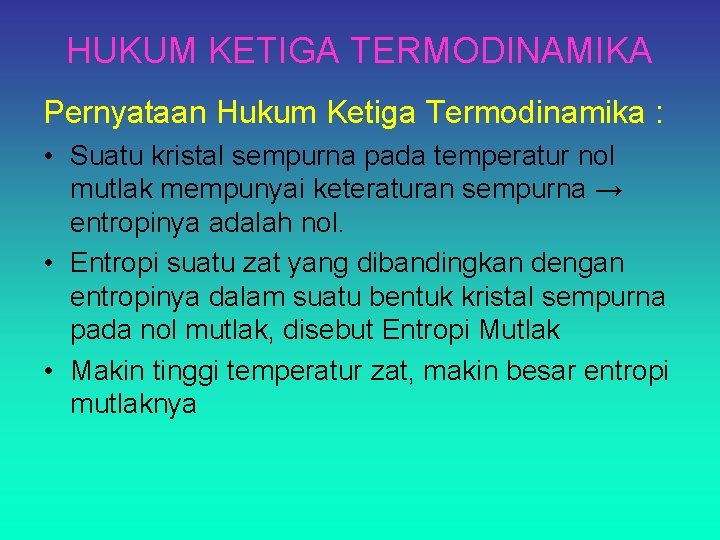 HUKUM KETIGA TERMODINAMIKA

Pernyataan Hukum Ketiga Termodinamika :

• Suatu kristal sempurna pada temperatur nol mutlak mempunyai keteraturan sempurna → entropinya adalah nol.

• Entropi suatu zat yang dibandingkan dengan entropinya dalam suatu bentuk kristal sempurna pada nol mutlak, disebut Entropi Mutlak

• Makin tinggi temperatur zat, makin besar entropi mutlaknya